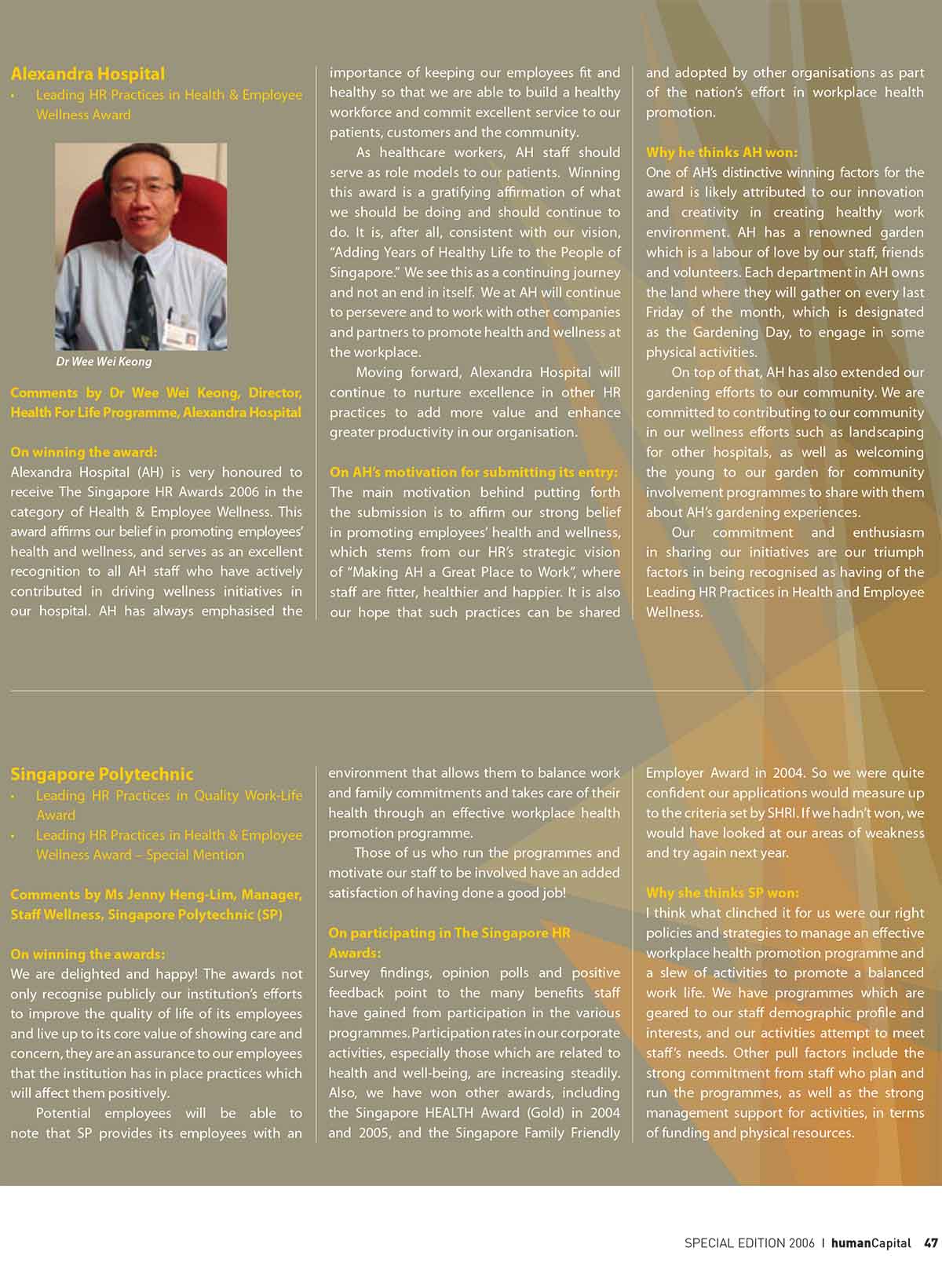 Alexandra Hospital
• Leading HR Practices in Health & Employee Wellness Award

Dr Wee Wei Keong

Comments by Dr Wee Wei Keong, Director, Health For Life Programme, Alexandra Hospital

On winning the award:
Alexandra Hospital (AH) is very honoured to receive The Singapore HR Awards 2006 in the category of Health & Employee Wellness. This award affirms our belief in promoting employees' health and wellness, and serves as an excellent recognition to all AH staff who have actively contributed in driving wellness initiatives in our hospital. AH has always emphasised the importance of keeping our employees fit and healthy so that we are able to build a healthy workforce and commit excellent service to our patients, customers and the community.

As healthcare workers, AH staff should serve as role models to our patients. Winning this award is a gratifying affirmation of what we should be doing and should continue to do. It is, after all, consistent with our vision, "Adding Years of Healthy Life to the People of Singapore." We see this as a continuing journey and not an end in itself. We at AH will continue to persevere and to work with other companies and partners to promote health and wellness at the workplace.

Moving forward, Alexandra Hospital will continue to nurture excellence in other HR practices to add more value and enhance greater productivity in our organisation.

On AH's motivation for submitting its entry:
The main motivation behind putting forth the submission is to affirm our strong belief in promoting employees' health and wellness, which stems from our HR's strategic vision of "Making AH a Great Place to Work", where staff are fitter, healthier and happier. It is also our hope that such practices can be shared and adopted by other organisations as part of the nation's effort in workplace health promotion.

Why he thinks AH won:
One of AH's distinctive winning factors for the award is likely attributed to our innovation and creativity in creating healthy work environment. AH has a renowned garden which is a labour of love by our staff, friends and volunteers. Each department in AH owns the land where they will gather on every last Friday of the month, which is designated as the Gardening Day, to engage in some physical activities.

On top of that, AH has also extended our gardening efforts to our community. We are committed to contributing to our community in our wellness efforts such as landscaping for other hospitals, as well as welcoming the young to our garden for community involvement programmes to share with them about AH's gardening experiences.

Our commitment and enthusiasm in sharing our initiatives are our triumph factors in being recognised as having of the Leading HR Practices in Health and Employee Wellness.

Singapore Polytechnic
• Leading HR Practices in Quality Work-Life Award
• Leading HR Practices in Health & Employee Wellness Award – Special Mention

Comments by Ms Jenny Heng-Lim, Manager, Staff Wellness, Singapore Polytechnic (SP)

On winning the awards:
We are delighted and happy! The awards not only recognise publicly our institution's efforts to improve the quality of life of its employees and live up to its core value of showing care and concern, they are an assurance to our employees that the institution has in place practices which will affect them positively.

Potential employees will be able to note that SP provides its employees with an environment that allows them to balance work and family commitments and takes care of their health through an effective workplace health promotion programme.

Those of us who run the programmes and motivate our staff to be involved have an added satisfaction of having done a good job!

On participating in The Singapore HR Awards:
Survey findings, opinion polls and positive feedback point to the many benefits staff have gained from participation in the various programmes. Participation rates in our corporate activities, especially those which are related to health and well-being, are increasing steadily. Also, we have won other awards, including the Singapore HEALTH Award (Gold) in 2004 and 2005, and the Singapore Family Friendly Employer Award in 2004. So we were quite confident our applications would measure up to the criteria set by SHRI. If we hadn't won, we would have looked at our areas of weakness and try again next year.

Why she thinks SP won:
I think what clinched it for us were our right policies and strategies to manage an effective workplace health promotion programme and a slew of activities to promote a balanced work life. We have programmes which are geared to our staff demographic profile and interests, and our activities attempt to meet staff's needs. Other pull factors include the strong commitment from staff who plan and run the programmes, as well as the strong management support for activities, in terms of funding and physical resources.

SPECIAL EDITION 2006 | humanCapital 47